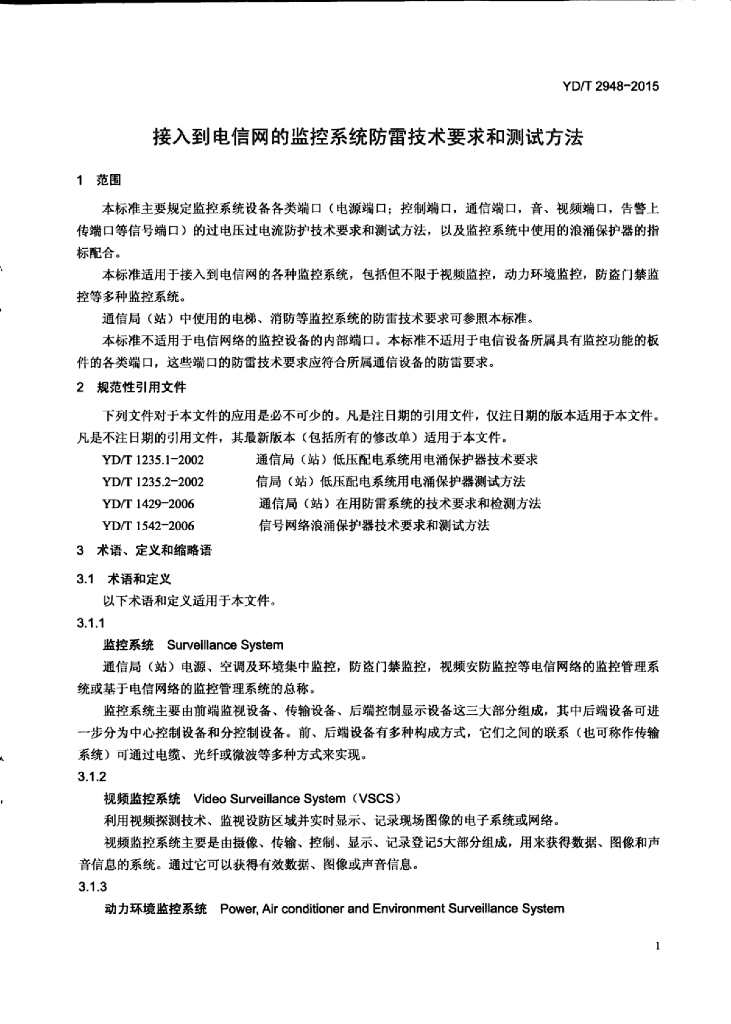 YD/T 2948-2015

接入到电信网的监控系统防雷技术要求和测试方法

1 范围

本标准主要规定监控系统设备各类端口（电源端口；控制端口，通信端口，音、视频端口，告警上传端口等信号端口）的过电压过电流防护技术要求和测试方法，以及监控系统中使用的浪涌保护器的指标配合。

本标准适用于接入到电信网的各种监控系统，包括但不限于视频监控，动力环境监控，防盗门禁监控等多种监控系统。

通信局（站）中使用的电梯、消防等监控系统的防雷技术要求可参照本标准。

本标准不适用于电信网络的监控设备的内部端口。本标准不适用于电信设备所属具有监控功能的板件的各类端口，这些端口的防雷技术要求应符合所属通信设备的防雷要求。

2 规范性引用文件

下列文件对于本文件的应用是必不可少的。凡是注日期的引用文件，仅注日期的版本适用于本文件。凡是不注日期的引用文件，其最新版本（包括所有的修改单）适用于本文件。

YD/T 1235.1-2002 通信局（站）低压配电系统用电涌保护器技术要求
YD/T 1235.2-2002 信局（站）低压配电系统用电涌保护器测试方法
YD/T 1429-2006 通信局（站）在用防雷系统的技术要求和检测方法
YD/T 1542-2006 信号网络浪涌保护器技术要求和测试方法

3 术语、定义和缩略语

3.1 术语和定义

以下术语和定义适用于本文件。

3.1.1

监控系统 Surveillance System

通信局（站）电源、空调及环境集中监控，防盗门禁监控，视频安防监控等电信网络的监控管理系统或基于电信网络的监控管理系统的总称。

监控系统主要由前端监视设备、传输设备、后端控制显示设备这三大部分组成，其中后端设备可进一步分为中心控制设备和分控制设备。前、后端设备有多种构成方式，它们之间的联系（也可称作传输系统）可通过电缆、光纤或微波等多种方式来实现。

3.1.2

视频监控系统 Video Surveillance System（VSCS）

利用视频探测技术、监视设防区域并实时显示、记录现场图像的电子系统或网络。

视频监控系统主要是由摄像、传输、控制、显示、记录登记5大部分组成，用来获得数据、图像和声音信息的系统。通过它可以获得有效数据、图像或声音信息。

3.1.3

动力环境监控系统 Power, Air conditioner and Environment Surveillance System

1